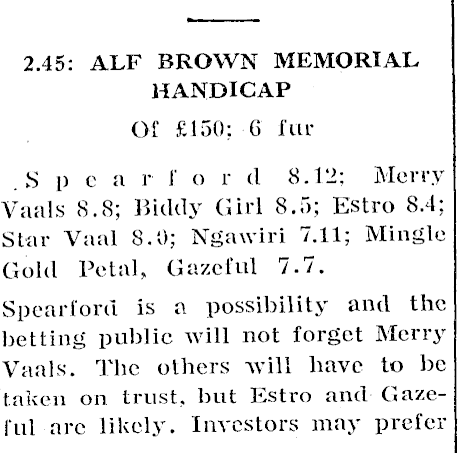 2.45: ALF BROWN MEMORIAL HANDICAP

Of £150; 6 fur

Spearford 8.12; Merry Vaals 8.8; Biddy Girl 8.5; Estro 8.4; Star Vaal 8.0; Ngawiri 7.11; Mingle Gold Petal, Gazeful 7.7.

Spearford is a possibility and the betting public will not forget Merry Vaals. The others will have to be taken on trust, but Estro and Gazeful are likely. Investors may prefer